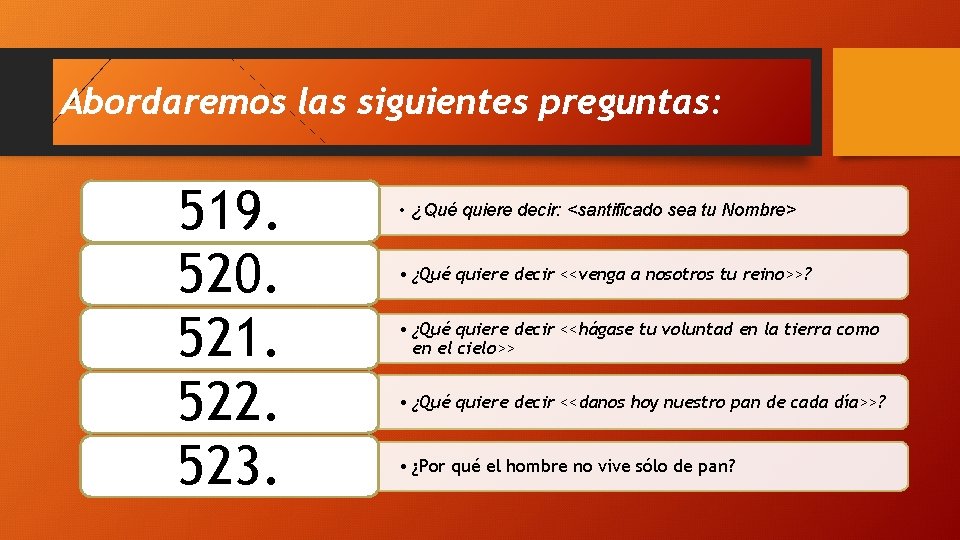 Abordaremos las siguientes preguntas:

519.

• ¿Qué quiere decir: <santificado sea tu Nombre>

520.

• ¿Qué quiere decir <<venga a nosotros tu reino>>?

521.

• ¿Qué quiere decir <<hágase tu voluntad en la tierra como en el cielo>>

522.

• ¿Qué quiere decir <<danos hoy nuestro pan de cada día>>?

523.

• ¿Por qué el hombre no vive sólo de pan?